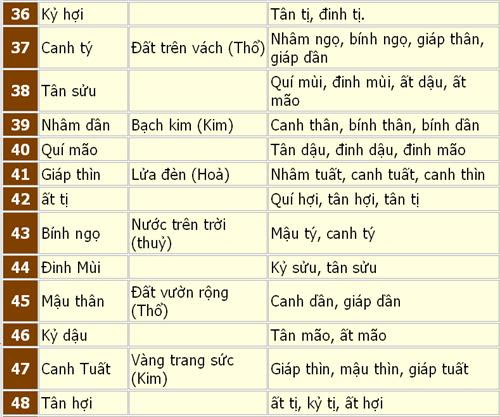 | 36 | Kỷ hợi | | Tân tị, đinh tị. |
|---|---|---|---|
| 37 | Canh tý | Đất trên vách (Thổ) | Nhâm ngọ, bính ngọ, giáp thân, giáp dần |
| 38 | Tân sửu | | Quí mùi, đinh mùi, ất dậu, ất mão |
| 39 | Nhâm dần | Bạch kim (Kim) | Canh thân, bính thân, bính dần |
| 40 | Quí mão | | Tân dậu, đinh dậu, đinh mão |
| 41 | Giáp thìn | Lửa đèn (Hoả) | Nhâm tuất, canh tuất, canh thìn |
| 42 | ất tị | | Quí hợi, tân hợi, tân tị |
| 43 | Bính ngọ | Nước trên trời (thuỷ) | Mậu tý, canh tý |
| 44 | Đinh Mùi | | Kỷ sửu, tân sửu |
| 45 | Mậu thân | Đất vườn rộng (Thổ) | Canh dần, giáp dần |
| 46 | Kỷ dậu | | Tân mão, ất mão |
| 47 | Canh Tuất | Vàng trang sức (Kim) | Giáp thìn, mậu thìn, giáp tuất |
| 48 | Tân hợi | | ất tị, kỷ tị, ất hợi |